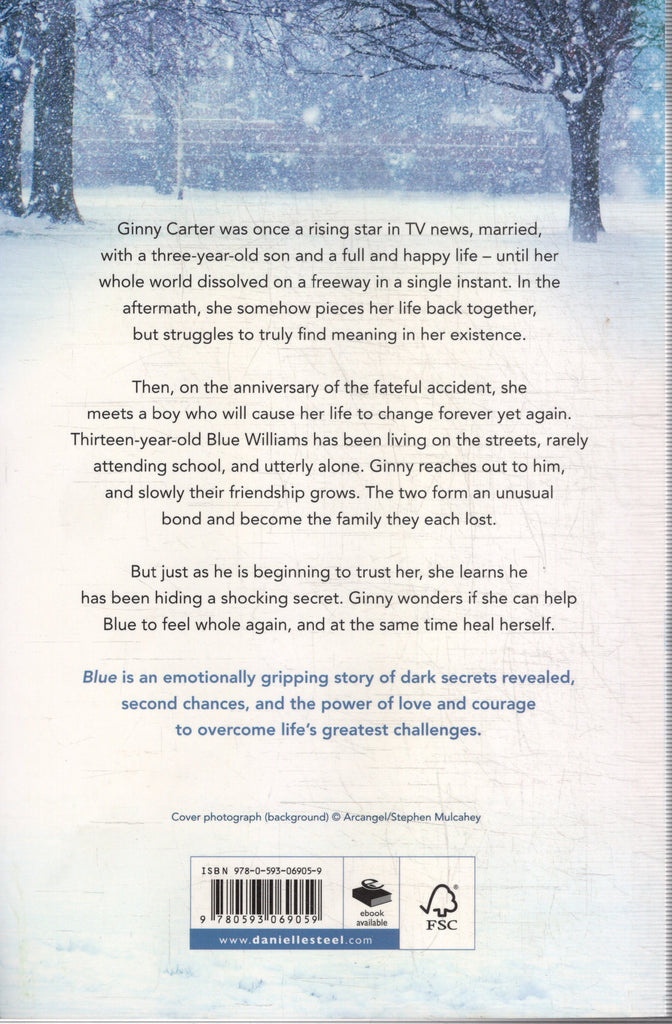 Ginny Carter was once a rising star in TV news, married, with a three-year-old son and a full and happy life – until her whole world dissolved on a freeway in a single instant. In the aftermath, she somehow pieces her life back together, but struggles to truly find meaning in her existence.

Then, on the anniversary of the fateful accident, she meets a boy who will cause her life to change forever yet again. Thirteen-year-old Blue Williams has been living on the streets, rarely attending school, and utterly alone. Ginny reaches out to him, and slowly their friendship grows. The two form an unusual bond and become the family they each lost.

But just as he is beginning to trust her, she learns he has been hiding a shocking secret. Ginny wonders if she can help Blue to feel whole again, and at the same time heal herself.

Blue is an emotionally gripping story of dark secrets revealed, second chances, and the power of love and courage to overcome life's greatest challenges.

Cover photograph (background) © Arcangel/Stephen Mulcahey

ISBN 978-0-593-06905-9

9 780593 069059

ebook available

FSC

www.daniellesteel.com